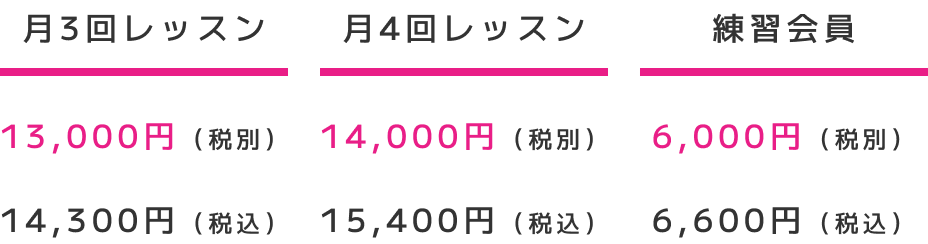 | 月3回レッスン | 月4回レッスン | 練習会員 |
|---|---|---|
| 13,000円（税別） | 14,000円（税別） | 6,000円（税別） |
| 14,300円（税込） | 15,400円（税込） | 6,600円（税込） |